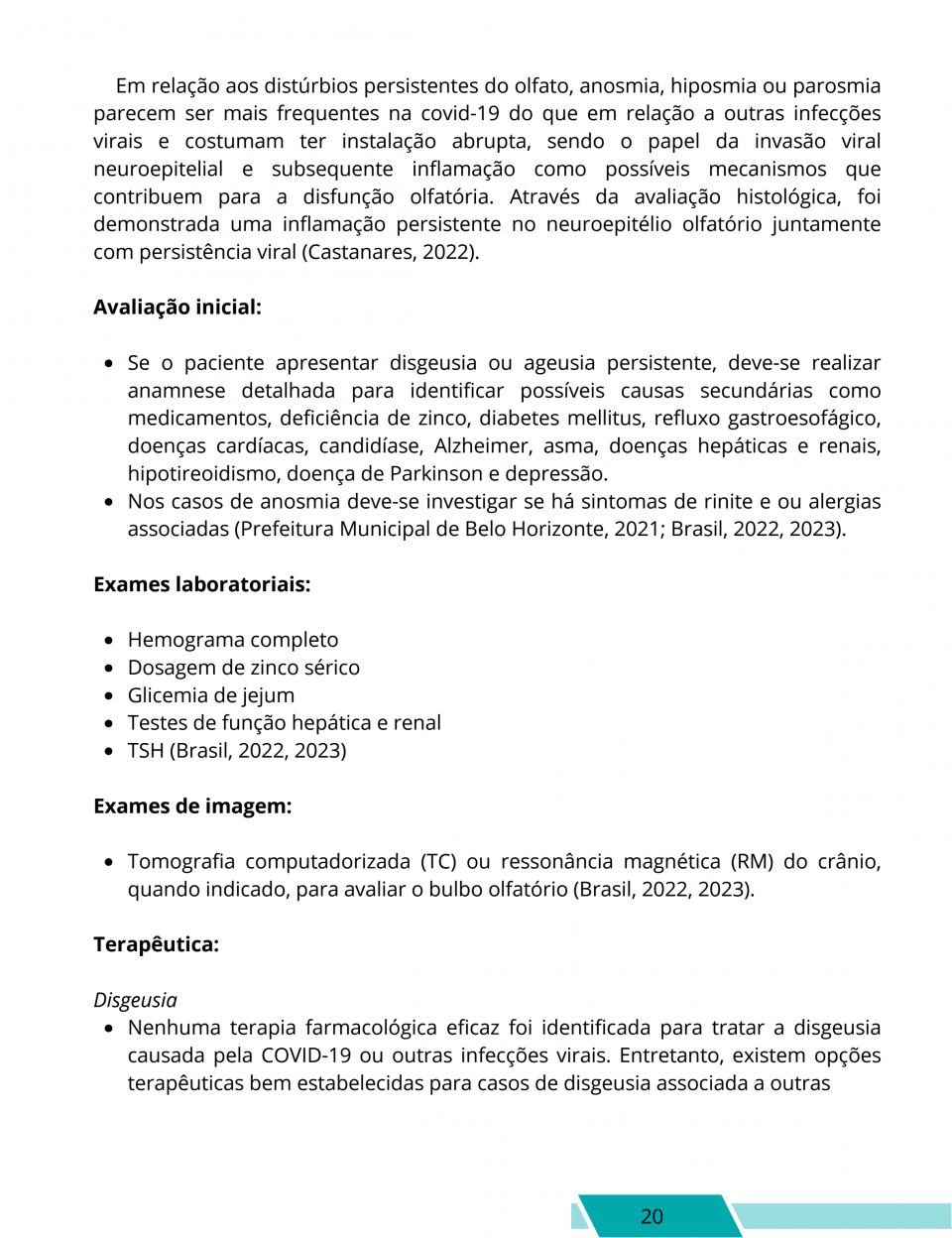 Em relação aos distúrbios persistentes do olfato, anosmia, hiposmia ou parosmia parecem ser mais frequentes na covid-19 do que em relação a outras infecções virais e costumam ter instalação abrupta, sendo o papel da invasão viral neuroepitelial e subsequente inflamação como possíveis mecanismos que contribuem para a disfunção olfatória. Através da avaliação histológica, foi demonstrada uma inflamação persistente no neuroepitélio olfatório juntamente com persistência viral (Castanares, 2022).

Avaliação inicial:

• Se o paciente apresentar disgeusia ou ageusia persistente, deve-se realizar anamnese detalhada para identificar possíveis causas secundárias como medicamentos, deficiência de zinco, diabetes mellitus, refluxo gastroesofágico, doenças cardíacas, candidíase, Alzheimer, asma, doenças hepáticas e renais, hipotireoidismo, doença de Parkinson e depressão.
• Nos casos de anosmia deve-se investigar se há sintomas de rinite e ou alergias associadas (Prefeitura Municipal de Belo Horizonte, 2021; Brasil, 2022, 2023).

Exames laboratoriais:

• Hemograma completo
• Dosagem de zinco sérico
• Glicemia de jejum
• Testes de função hepática e renal
• TSH (Brasil, 2022, 2023)

Exames de imagem:

• Tomografia computadorizada (TC) ou ressonância magnética (RM) do crânio, quando indicado, para avaliar o bulbo olfatório (Brasil, 2022, 2023).

Terapêutica:

Disgeusia
• Nenhuma terapia farmacológica eficaz foi identificada para tratar a disgeusia causada pela COVID-19 ou outras infecções virais. Entretanto, existem opções terapêuticas bem estabelecidas para casos de disgeusia associada a outras

20